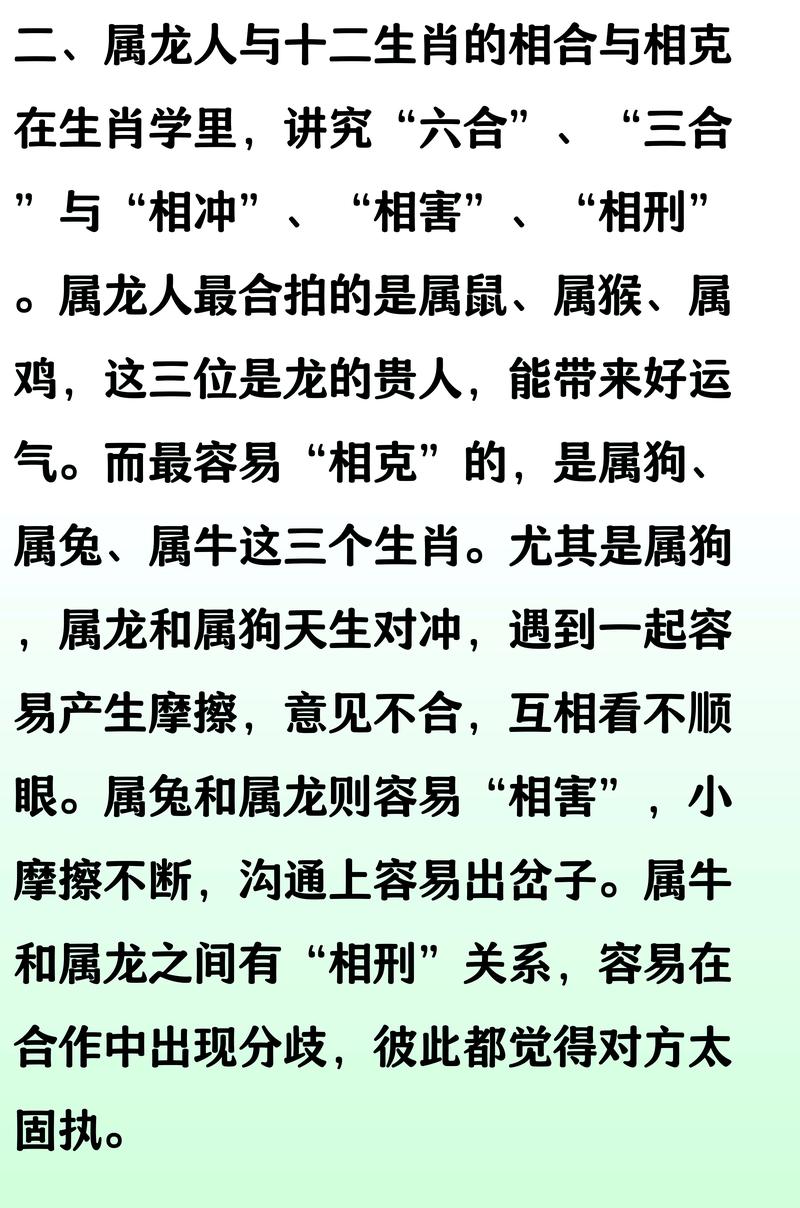 二、属龙人与十二生肖的相合与相克

在生肖学里，讲究“六合”、“三合”与“相冲”、“相害”、“相刑”。属龙人最合拍的是属鼠、属猴、属鸡，这三位是龙的贵人，能带来好运气。而最容易“相克”的，是属狗、属兔、属牛这三个生肖。尤其是属狗，属龙和属狗天生对冲，遇到一起容易产生摩擦，意见不合，互相看不顺眼。属兔和属龙则容易“相害”，小摩擦不断，沟通上容易出岔子。属牛和属龙之间有“相刑”关系，容易在合作中出现分歧，彼此都觉得对方太固执。